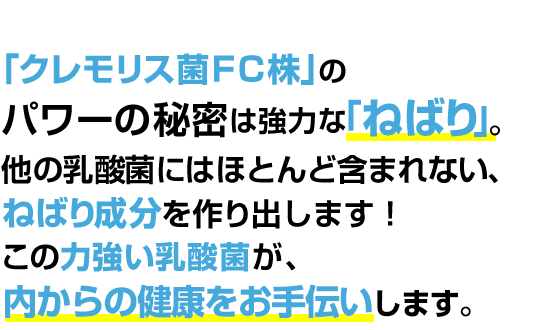 「クレモリス菌FC株」の
パワーの秘密は強力な「ねばり」。
他の乳酸菌にはほとんど含まれない、
ねばり成分を作り出します！
この力強い乳酸菌が、
内からの健康をお手伝いします。